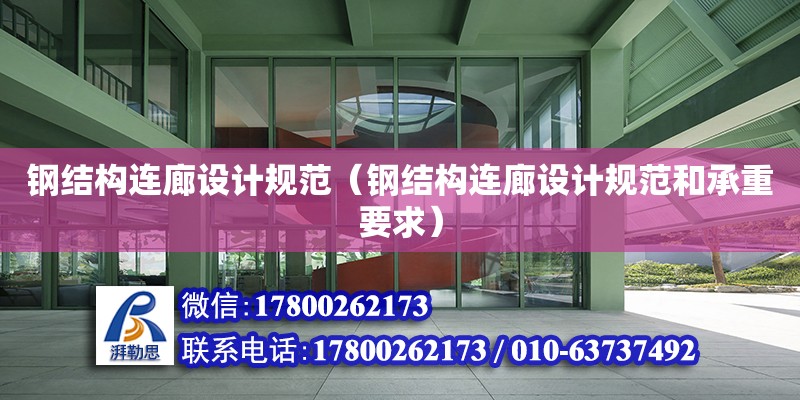 钢结构连廊设计规范（钢结构连廊设计规范和承重要求）

湃勒思

微信:17800262173

联系电话:17800262173 / 010-63737492